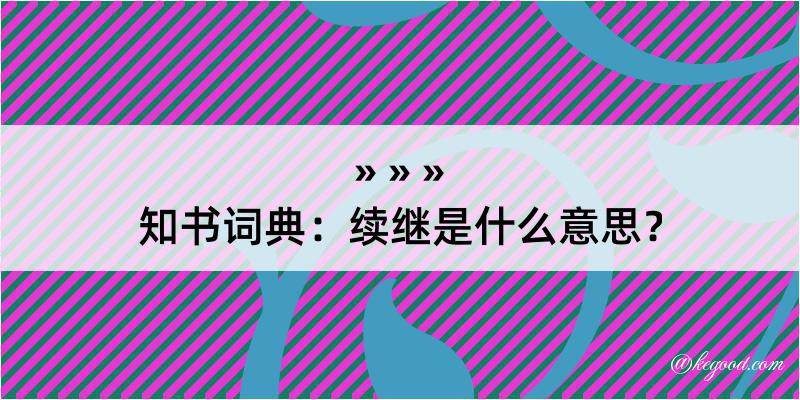 » » »

知书词典：续继是什么意思？

@kegood.com